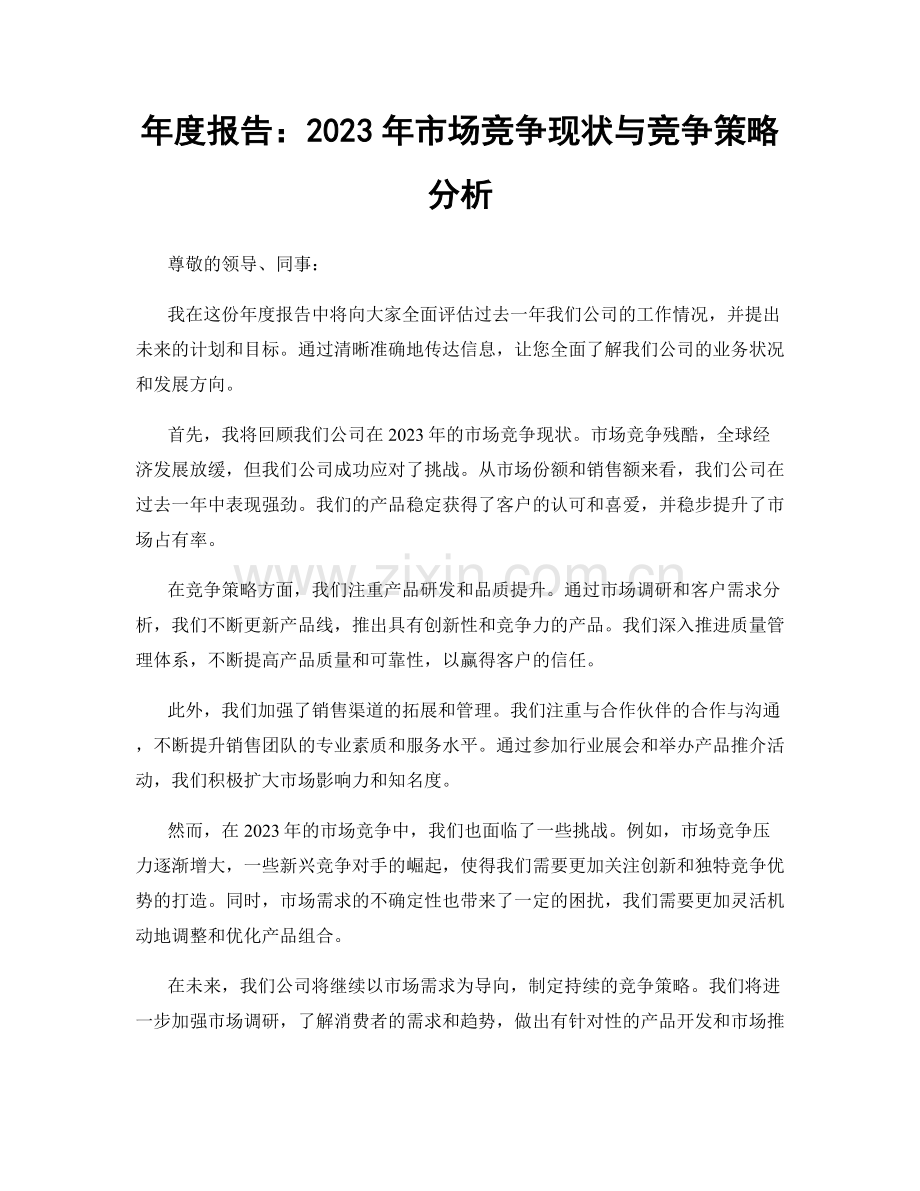 年度报告：2023年市场竞争现状与竞争策略分析

尊敬的领导、同事：

我在这份年度报告中将向大家全面评估过去一年我们公司的工作情况，并提出未来的计划和目标。通过清晰准确地传达信息，让您全面了解我们公司的业务状况和发展方向。

首先，我将回顾我们公司在2023年的市场竞争现状。市场竞争残酷，全球经济发展放缓，但我们公司成功应对了挑战。从市场份额和销售额来看，我们公司在过去一年中表现强劲。我们的产品稳定获得了客户的认可和喜爱，并稳步提升了市场占有率。

在竞争策略方面，我们注重产品研发和品质提升。通过市场调研和客户需求分析，我们不断更新产品线，推出具有创新性和竞争力的产品。我们深入推进质量管理体系，不断提高产品质量和可靠性，以赢得客户的信任。

此外，我们加强了销售渠道的拓展和管理。我们注重与合作伙伴的合作与沟通，不断提升销售团队的专业素质和服务水平。通过参加行业展会和举办产品推介活动，我们积极扩大市场影响力和知名度。

然而，在2023年的市场竞争中，我们也面临了一些挑战。例如，市场竞争压力逐渐增大，一些新兴竞争对手的崛起，使得我们需要更加关注创新和独特竞争优势的打造。同时，市场需求的不确定性也带来了一定的困扰，我们需要更加灵活机动地调整和优化产品组合。

在未来，我们公司将继续以市场需求为导向，制定持续的竞争策略。我们将进一步加强市场调研，了解消费者的需求和趋势，做出有针对性的产品开发和市场推

www.zixin.com.cn